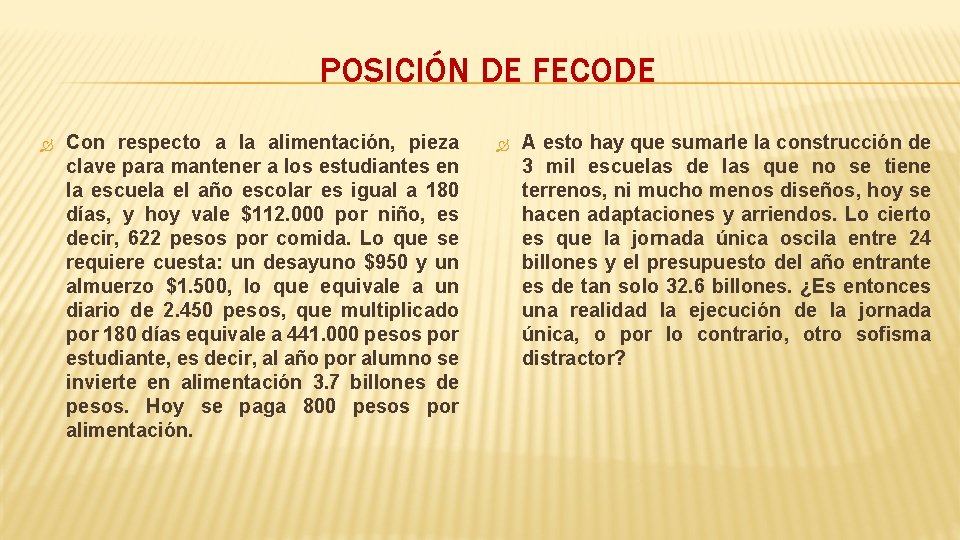 POSICIÓN DE FECODE

Con respecto a la alimentación, pieza clave para mantener a los estudiantes en la escuela el año escolar es igual a 180 días, y hoy vale \$112.000 por niño, es decir, 622 pesos por comida. Lo que se requiere cuesta: un desayuno \$950 y un almuerzo \$1.500, lo que equivale a un diario de 2.450 pesos, que multiplicado por 180 días equivale a 441.000 pesos por estudiante, es decir, al año por alumno se invierte en alimentación 3.7 billones de pesos. Hoy se paga 800 pesos por alimentación.

A esto hay que sumarle la construcción de 3 mil escuelas de las que no se tiene terrenos, ni mucho menos diseños, hoy se hacen adaptaciones y arriendos. Lo cierto es que la jornada única oscila entre 24 billones y el presupuesto del año entrante es de tan solo 32.6 billones. ¿Es entonces una realidad la ejecución de la jornada única, o por lo contrario, otro sofisma distractor?